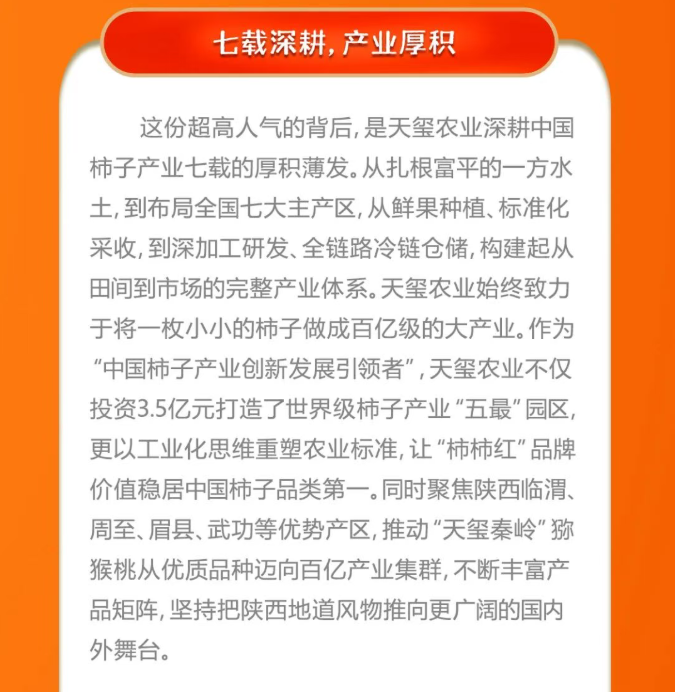 七载深耕，产业厚积

这份超高人气的背后，是天玺农业深耕中国柿子产业七载的厚积薄发。从扎根富平的一方水土，到布局全国七大主产区，从鲜果种植、标准化采收，到深加工研发、全链路冷链仓储，构建起从田间到市场的完整产业体系。天玺农业始终致力于将一枚小小的柿子做成百亿级的大产业。作为“中国柿子产业创新发展引领者”，天玺农业不仅投资3.5亿元打造了世界级柿子产业“五最”园区，更以工业化思维重塑农业标准，让“柿柿红”品牌价值稳居中国柿子品类第一。同时聚焦陕西临渭、周至、眉县、武功等优势产区，推动“天玺秦岭”猕猴桃从优质品种迈向百亿产业集群，不断丰富产品矩阵，坚持把陕西地道风物推向更广阔的国内外舞台。